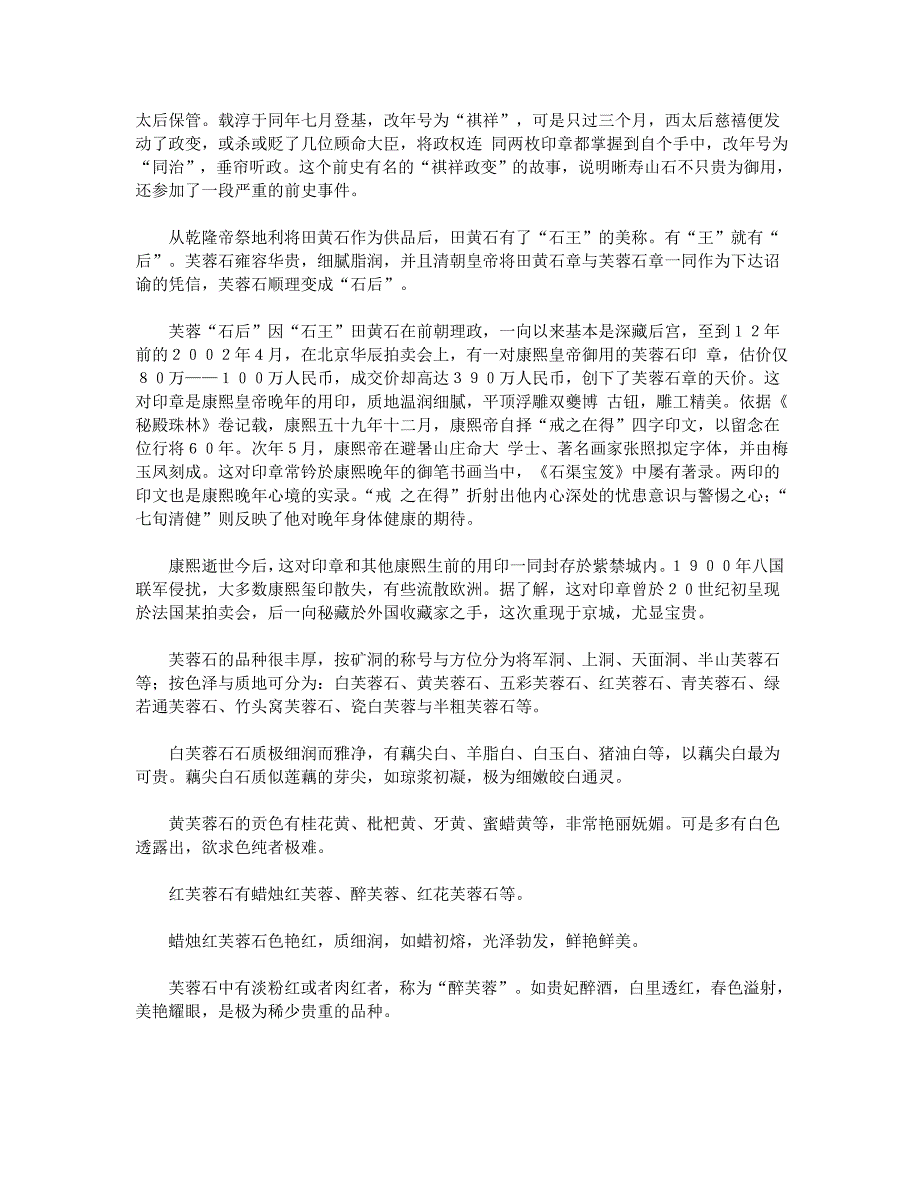 太后保管。载淳于同年七月登基，改年号为“祺祥”，可是只过三个月，西太后慈禧便发动了政变，或杀或贬了几位顾命大臣，将政权连 同两枚印章都掌握到自个手中，改年号为“同治”，垂帘听政。这个前史有名的“祺祥政变”的故事，说明晰寿山石不只贵为御用，还参加了一段严重的前史事件。

从乾隆帝祭地利将田黄石作为供品后，田黄石有了“石王”的美称。有“王”就有“后”。芙蓉石雍容华贵，细腻脂润，并且清朝皇帝将田黄石章与芙蓉石章一同作为下达诏谕的凭信，芙蓉石顺理变成“石后”。

芙蓉“石后”因“石王”田黄石在前朝理政，一向以来基本是深藏后宫，至到１２年前的２００２年４月，在北京华辰拍卖会上，有一对康熙皇帝御用的芙蓉石印 章，估价仅８０万——１００万人民币，成交价却高达３９０万人民币，创下了芙蓉石章的天价。这对印章是康熙皇帝晚年的用印，质地温润细腻，平顶浮雕双夔博 古钮，雕工精美。依据《秘殿珠林》卷记载，康熙五十九年十二月，康熙帝自择“戒之在得”四字印文，以留念在位行将６０年。次年５月，康熙帝在避暑山庄命大 学士、著名画家张照拟定字体，并由梅玉凤刻成。这对印章常钤於康熙晚年的御笔书画当中，《石渠宝笈》中屡有著录。两印的印文也是康熙晚年心境的实录。“戒 之在得”折射出他内心深处的忧患意识与警惕之心；“七旬清健”则反映了他对晚年身体健康的期待。

康熙逝世今后，这对印章和其他康熙生前的用印一同封存於紫禁城内。１９００年八国联军侵扰，大多数康熙玺印散失，有些流散欧洲。据了解，这对印章曾於２０世纪初呈现於法国某拍卖会，后一向秘藏於外国收藏家之手，这次重现于京城，尤显宝贵。

芙蓉石的品种很丰厚，按矿洞的称号与方位分为将军洞、上洞、天面洞、半山芙蓉石等；按色泽与质地可分为：白芙蓉石、黄芙蓉石、五彩芙蓉石、红芙蓉石、青芙蓉石、绿若通芙蓉石、竹头窝芙蓉石、瓷白芙蓉与半粗芙蓉石等。

白芙蓉石石质极细润而雅净，有藕尖白、羊脂白、白玉白、猪油白等，以藕尖白最为可贵。藕尖白石质似莲藕的芽尖，如琼浆初凝，极为细嫩皎白通灵。

黄芙蓉石的贡色有桂花黄、枇杷黄、牙黄、蜜蜡黄等，非常艳丽妩媚。可是多有白色透露出，欲求色纯者极难。

红芙蓉石有蜡烛红芙蓉、醉芙蓉、红花芙蓉石等。

蜡烛红芙蓉石色艳红，质细润，如蜡初熔，光泽勃发，鲜艳鲜美。

芙蓉石中有淡粉红或者肉红者，称为“醉芙蓉”。如贵妃醉酒，白里透红，春色溢射，美艳耀眼，是极为稀少贵重的品种。